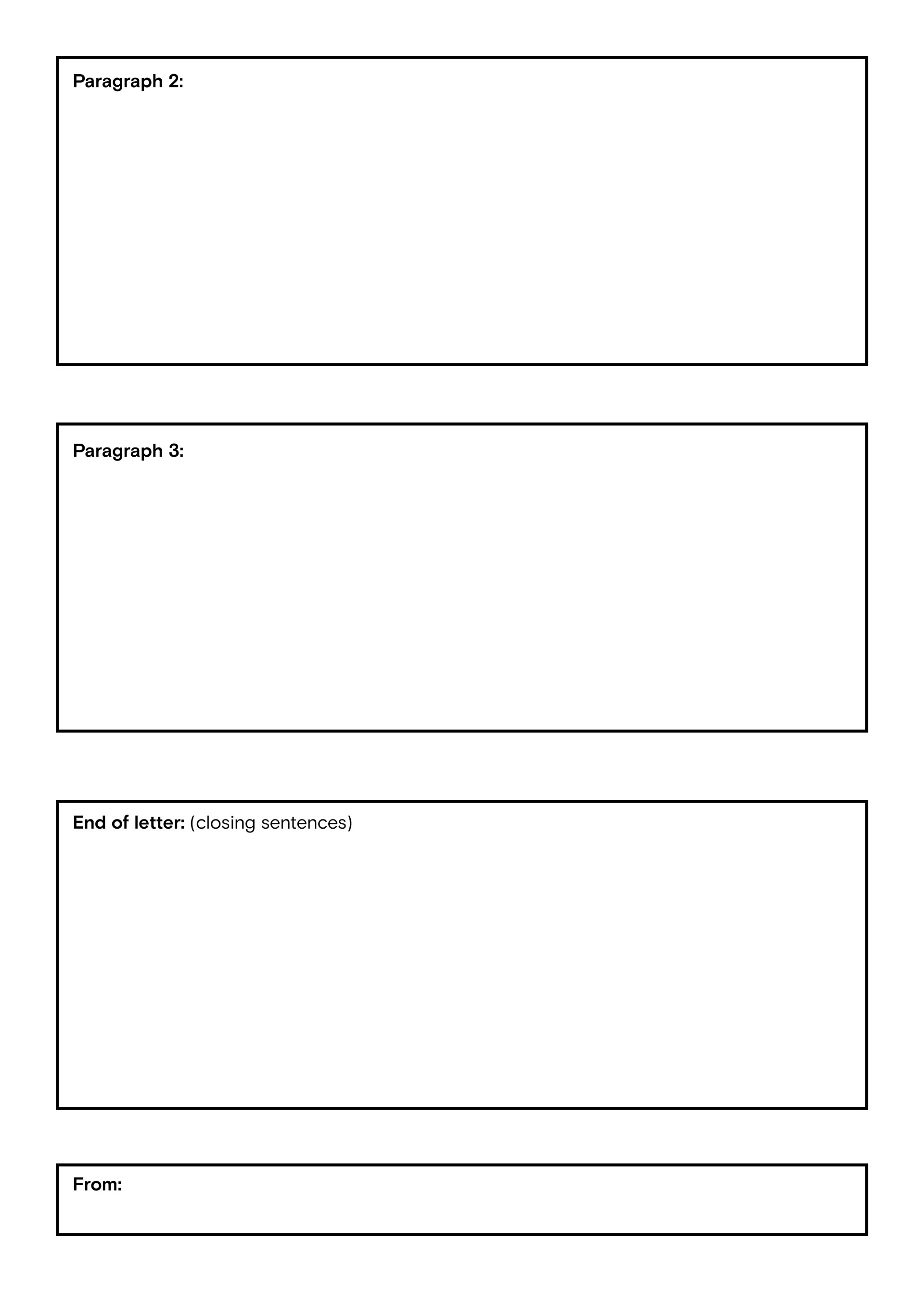 Paragraph 2:

Paragraph 3:

End of letter: (closing sentences)

From: